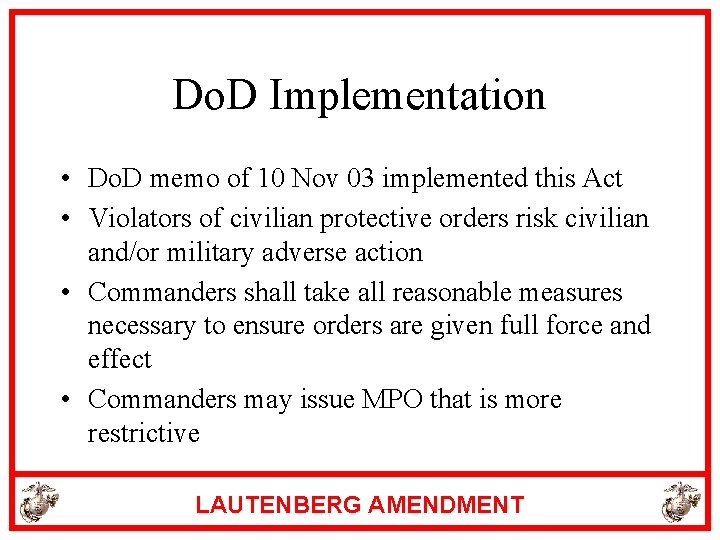 DoD Implementation

• DoD memo of 10 Nov 03 implemented this Act
• Violators of civilian protective orders risk civilian and/or military adverse action
• Commanders shall take all reasonable measures necessary to ensure orders are given full force and effect
• Commanders may issue MPO that is more restrictive

LAUTENBERG AMENDMENT